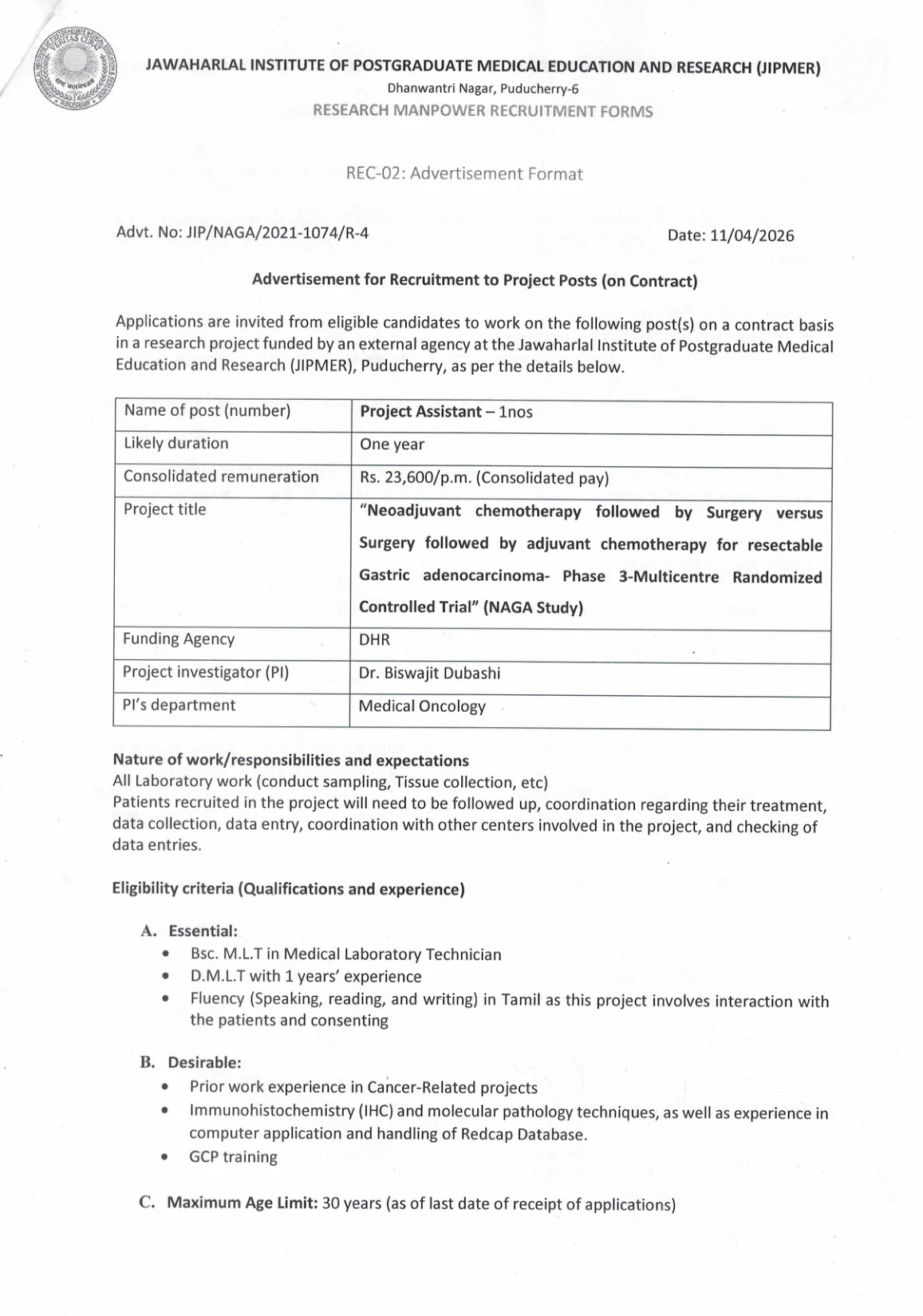 JAWAHARLAL INSTITUTE OF POSTGRADUATE MEDICAL EDUCATION AND RESEARCH (JIPMER)
Dhanwantri Nagar, Puducherry-6
RESEARCH MANPOWER RECRUITMENT FORMS

REC-02: Advertisement Format

Advt. No: JIP/NAGA/2021-1074/R-4

Date: 11/04/2026

Advertisement for Recruitment to Project Posts (on Contract)

Applications are invited from eligible candidates to work on the following post(s) on a contract basis in a research project funded by an external agency at the Jawaharlal Institute of Postgraduate Medical Education and Research (JIPMER), Puducherry, as per the details below.

| Name of post (number) | Project Assistant – 1nos |
|---|---|
| Likely duration | One year |
| Consolidated remuneration | Rs. 23,600/p.m. (Consolidated pay) |
| Project title | "Neoadjuvant chemotherapy followed by Surgery versus Surgery followed by adjuvant chemotherapy for resectable Gastric adenocarcinoma- Phase 3-Multicentre Randomized Controlled Trial" (NAGA Study) |
| Funding Agency | DHR |
| Project investigator (PI) | Dr. Biswajit Dubashi |
| PI's department | Medical Oncology |

Nature of work/responsibilities and expectations
All Laboratory work (conduct sampling, Tissue collection, etc)
Patients recruited in the project will need to be followed up, coordination regarding their treatment, data collection, data entry, coordination with other centers involved in the project, and checking of data entries.

Eligibility criteria (Qualifications and experience)

A. Essential:
• Bsc. M.L.T in Medical Laboratory Technician
• D.M.L.T with 1 years' experience
• Fluency (Speaking, reading, and writing) in Tamil as this project involves interaction with the patients and consenting

B. Desirable:
• Prior work experience in Cancer-Related projects
• Immunohistochemistry (IHC) and molecular pathology techniques, as well as experience in computer application and handling of Redcap Database.
• GCP training

C. Maximum Age Limit: 30 years (as of last date of receipt of applications)